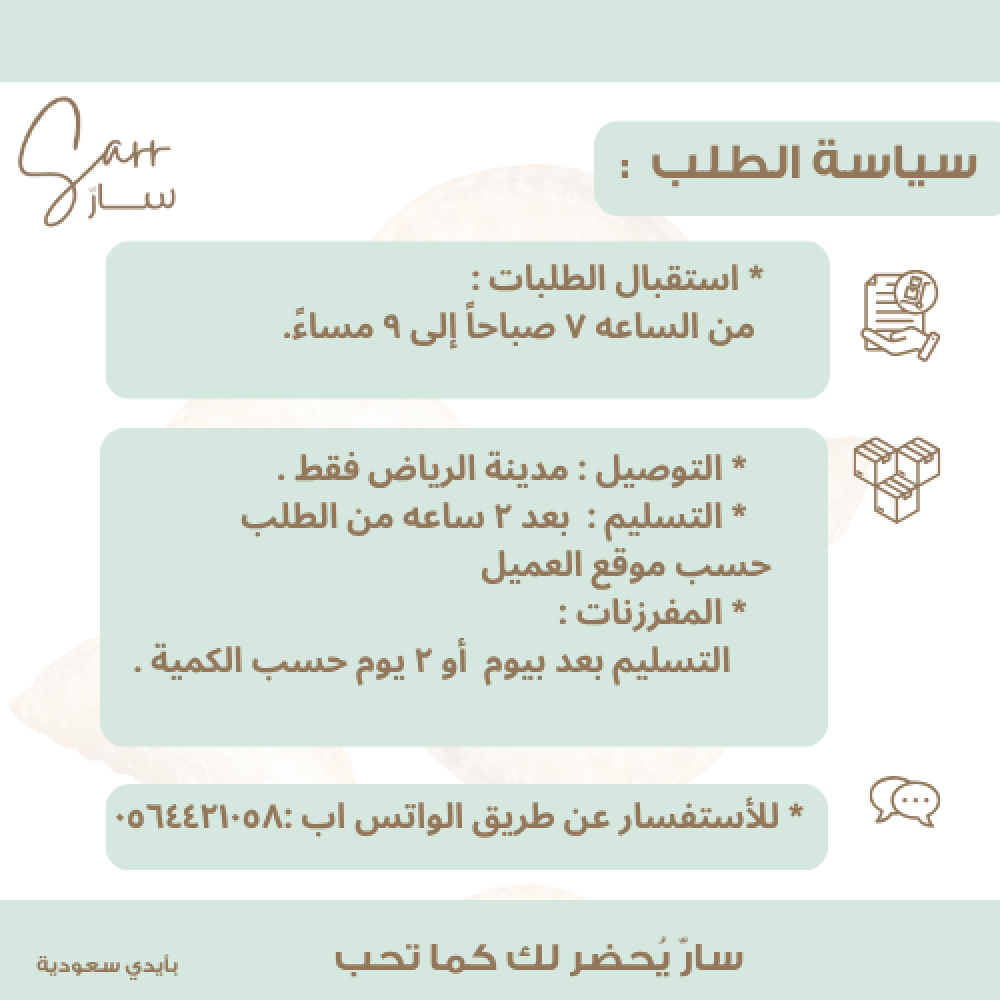 Sarr
سارّ

سياسة الطلب :

* استقبال الطلبات :
من الساعه ٧ صباحاً إلى ٩ مساءً.

* التوصيل : مدينة الرياض فقط .
* التسليم : بعد ٢ ساعه من الطلب حسب موقع العميل
* المفرزنات :
التسليم بعد بيوم أو ٢ يوم حسب الكمية .

* للأستفسار عن طريق الواتس اب :٠٥٦٤٤٢١٠٥٨

سارّ يُحضر لك كما تحب

بأيدي سعودية